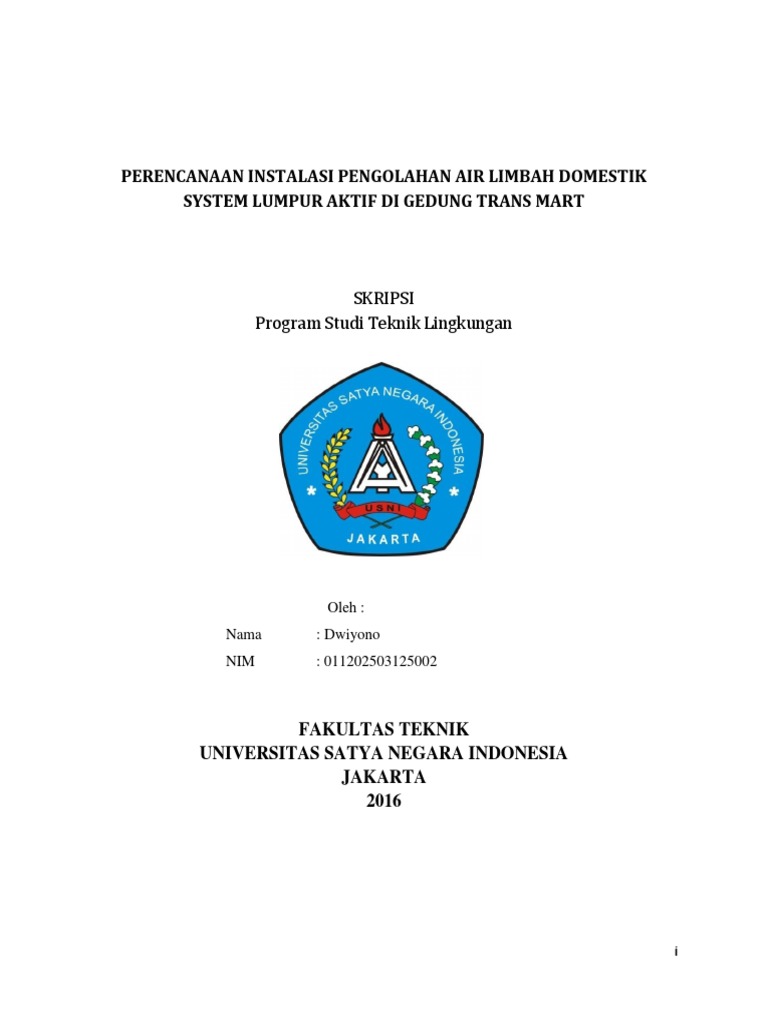 PERENCANAAN INSTALASI PENGOLAHAN AIR LIMBAH DOMESTIK SYSTEM LUMPUR AKTIF DI GEDUNG TRANS MART

SKRIPSI
Program Studi Teknik Lingkungan

UNIVERSITAS SATYA NEGARA INDONESIA
USNI
JAKARTA

Oleh :
Nama : Dwiyono
NIM : 011202503125002

FAKULTAS TEKNIK
UNIVERSITAS SATYA NEGARA INDONESIA
JAKARTA
2016

i